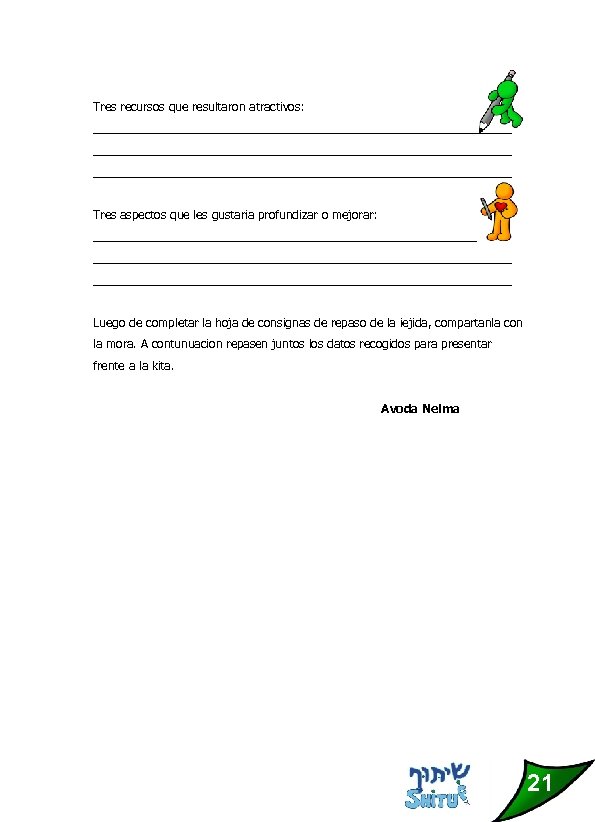 Tres recursos que resultaron atractivos:

Tres aspectos que les gustaria profundizar o mejorar:

Luego de completar la hoja de consignas de repaso de la iejida, compartanla con la mora. A contunuacion repasen juntos los datos recogidos para presentar frente a la kita.

Avoda Neima

שיתוף
SHITUF

21